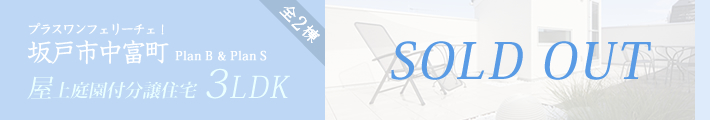 プラスワンフェリーチェ｜
坂戸市中富町 Plan B & Plan S
屋上庭園付分譲住宅 3LDK

全2棟

SOLD OUT